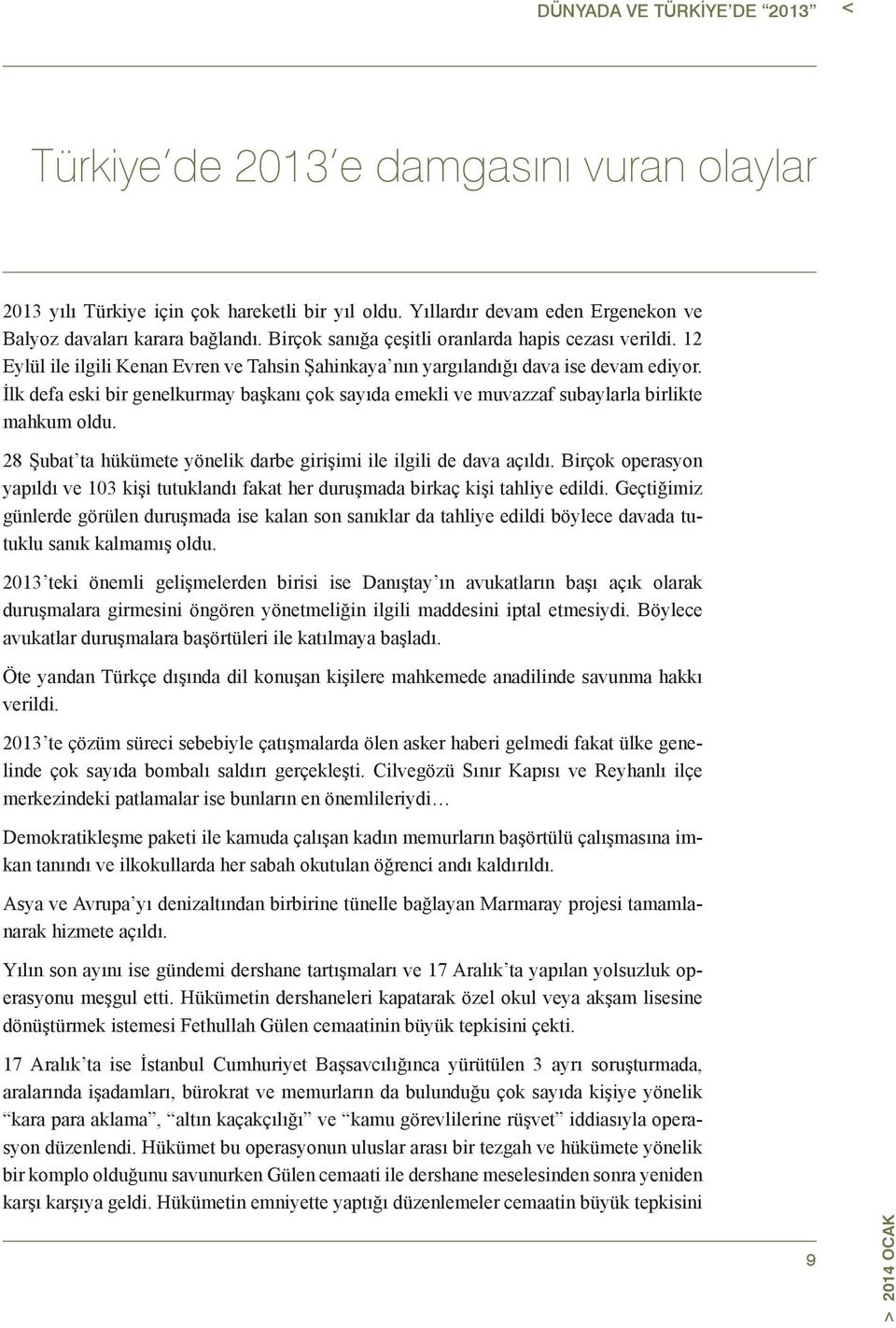 DÜNYADA VE TÜRKİYE'DE "2013" <

Türkiye'de 2013'e damgasını vuran olaylar

2013 yılı Türkiye için çok hareketli bir yıl oldu. Yıllardır devam eden Ergenekon ve Balyoz davaları karara bağlandı. Birçok sanığa çeşitli oranlarda hapis cezası verildi. 12 Eylül ile ilgili Kenan Evren ve Tahsin Şahinkaya'nın yargılandığı dava ise devam ediyor. İlk defa eski bir genelkurmay başkanı çok sayıda emekli ve muvazzaf subaylarla birlikte mahkum oldu.

28 Şubat'ta hükümete yönelik darbe girişimi ile ilgili de dava açıldı. Birçok operasyon yapıldı ve 103 kişi tutuklandı fakat her duruşmada birkaç kişi tahliye edildi. Geçtiğimiz günlerde görülen duruşmada ise kalan son sanıklar da tahliye edildi böylece davada tutuklu sanık kalmamış oldu.

2013'teki önemli gelişmelerden birisi ise Danıştay'ın avukatların başı açık olarak duruşmalara girmesini öngören yönetmeliğin ilgili maddesini iptal etmesiydi. Böylece avukatlar duruşmalara başörtüleri ile katılmaya başladı.

Öte yandan Türkçe dışında dil konuşan kişilere mahkemede anadilinde savunma hakkı verildi.

2013'te çözüm süreci sebebiyle çatışmalarda ölen asker haberi gelmedi fakat ülke genelinde çok sayıda bombalı saldırı gerçekleşti. Cilvegözü Sınır Kapısı ve Reyhanlı ilçe merkezindeki patlamalar ise bunların en önemlileriydi…

Demokratikleşme paketi ile kamuda çalışan kadın memurların başörtülü çalışmasına imkan tanındı ve ilkokullarda her sabah okutulan öğrenci andı kaldırıldı.

Asya ve Avrupa'yı denizaltından birbirine tünelle bağlayan Marmaray projesi tamamlanarak hizmete açıldı.

Yılın son ayını ise gündemi dershane tartışmaları ve 17 Aralık'ta yapılan yolsuzluk operasyonu meşgul etti. Hükümetin dershaneleri kapatarak özel okul veya akşam lisesine dönüştürmek istemesi Fethullah Gülen cemaatinin büyük tepkisini çekti.

17 Aralık'ta ise İstanbul Cumhuriyet Başsavcılığınca yürütülen 3 ayrı soruşturmada, aralarında işadamları, bürokrat ve memurların da bulunduğu çok sayıda kişiye yönelik "kara para aklama", "altın kaçakçılığı" ve "kamu görevlilerine rüşvet" iddiasıyla operasyon düzenlendi. Hükümet bu operasyonun uluslar arası bir tezgah ve hükümete yönelik bir komplo olduğunu savunurken Gülen cemaati ile dershane meselesinden sonra yeniden karşı karşıya geldi. Hükümetin emniyette yaptığı düzenlemeler cemaatin büyük tepkisini

9

> 2014 OCAK